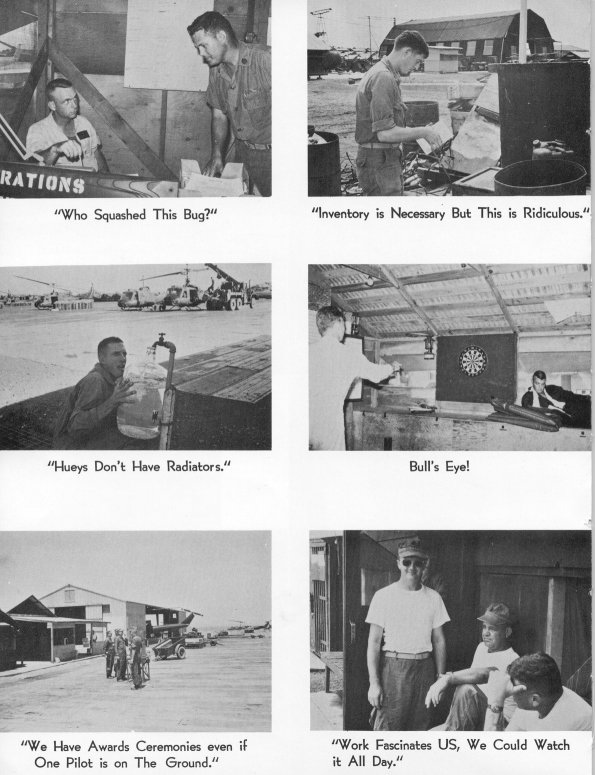 RATIONS

"Who Squashed This Bug?"

"Inventory is Necessary But This is Ridiculous."

"Hueys Don't Have Radiators."

Bull's Eye!

"We Have Awards Ceremonies even if One Pilot is on The Ground."

"Work Fascinates US, We Could Watch it All Day."